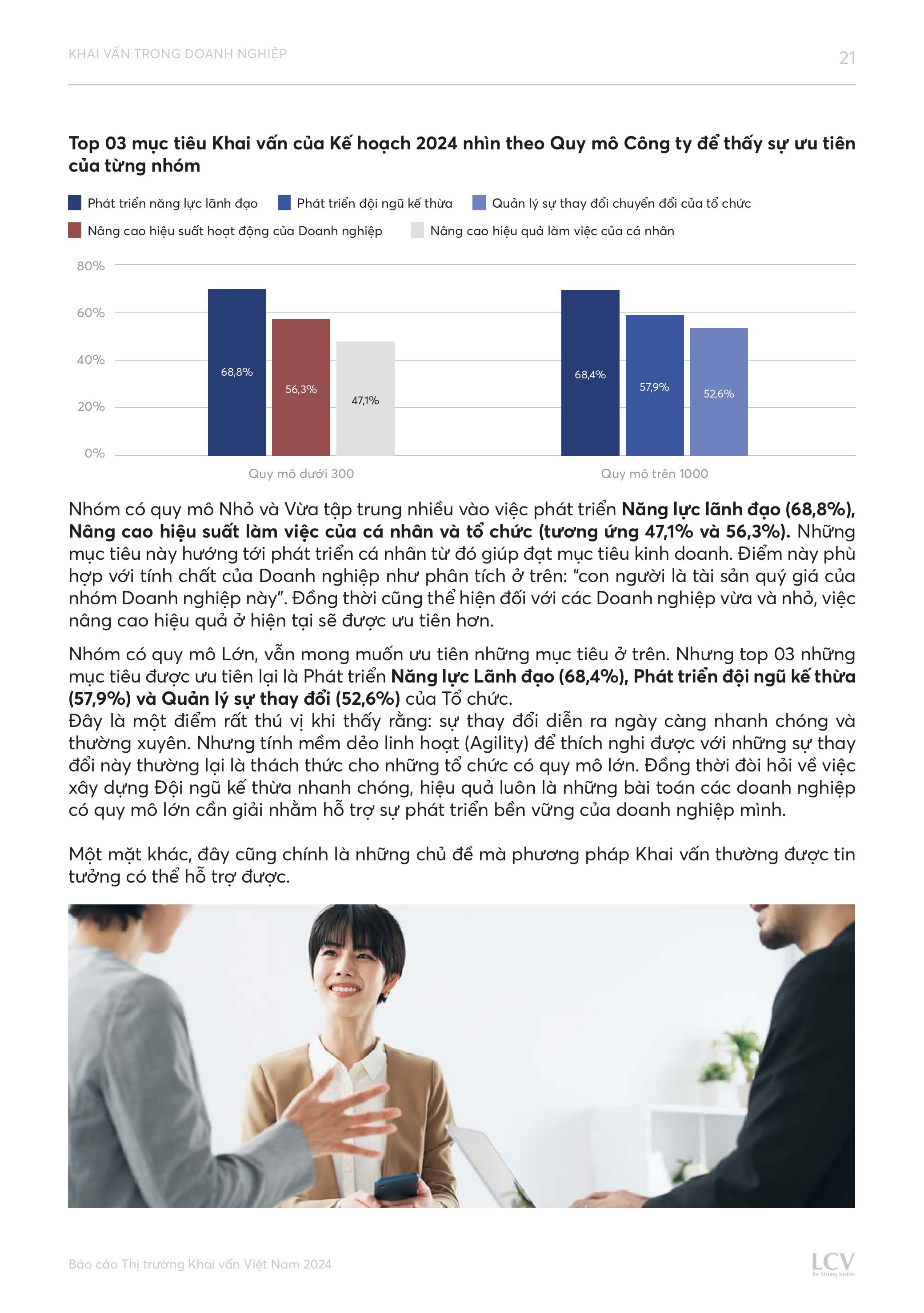 KHAI VẤN TRONG DOANH NGHIỆP

21

Top 03 mục tiêu Khai vấn của Kế hoạch 2024 nhìn theo Quy mô Công ty để thấy sự ưu tiên của từng nhóm

Phát triển năng lực lãnh đạo
Phát triển đội ngũ kế thừa
Quản lý sự thay đổi chuyển đổi của tổ chức
Nâng cao hiệu suất hoạt động của Doanh nghiệp
Nâng cao hiệu quả làm việc của cá nhân

80%
60%
40%
20%
0%

68,8%
56,3%
47,1%
68,4%
57,9%
52,6%

Quy mô dưới 300
Quy mô trên 1000

Nhóm có quy mô Nhỏ và Vừa tập trung nhiều vào việc phát triển Năng lực lãnh đạo (68,8%), Nâng cao hiệu suất làm việc của cá nhân và tổ chức (tương ứng 47,1% và 56,3%). Những mục tiêu này hướng tới phát triển cá nhân từ đó giúp đạt mục tiêu kinh doanh. Điểm này phù hợp với tính chất của Doanh nghiệp như phân tích ở trên: "con người là tài sản quý giá của nhóm Doanh nghiệp này". Đồng thời cũng thể hiện đối với các Doanh nghiệp vừa và nhỏ, việc nâng cao hiệu quả ở hiện tại sẽ được ưu tiên hơn.

Nhóm có quy mô Lớn, vẫn mong muốn ưu tiên những mục tiêu ở trên. Nhưng top 03 những mục tiêu được ưu tiên lại là Phát triển Năng lực Lãnh đạo (68,4%), Phát triển đội ngũ kế thừa (57,9%) và Quản lý sự thay đổi (52,6%) của Tổ chức.
Đây là một điểm rất thú vị khi thấy rằng: sự thay đổi diễn ra ngày càng nhanh chóng và thường xuyên. Nhưng tính mềm dẻo linh hoạt (Agility) để thích nghi được với những sự thay đổi này thường lại là thách thức cho những tổ chức có quy mô lớn. Đồng thời đòi hỏi về việc xây dựng Đội ngũ kế thừa nhanh chóng, hiệu quả luôn là những bài toán các doanh nghiệp có quy mô lớn cần giải nhằm hỗ trợ sự phát triển bền vững của doanh nghiệp mình.

Một mặt khác, đây cũng chính là những chủ đề mà phương pháp Khai vấn thường được tin tưởng có thể hỗ trợ được.

Báo cáo Thị trường Khai vấn Việt Nam 2024

LCV
Be Strong Inside